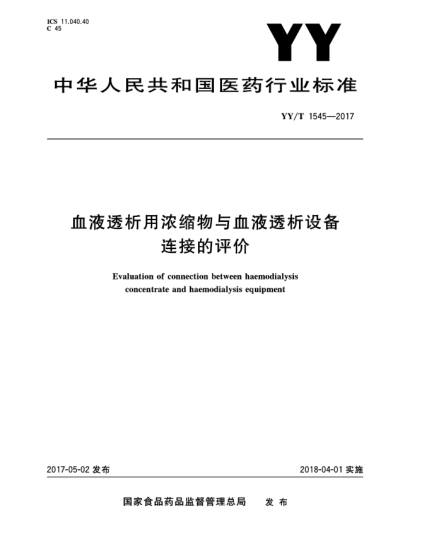 ICS 11.040.40
C 45

YY

中华人民共和国医药行业标准

YY/T 1545—2017

血液透析用浓缩物与血液透析设备连接的评价

Evaluation of connection between haemodialysis concentrate and haemodialysis equipment

2017-05-02 发布

2018-04-01 实施

国家食品药品监督管理总局 发布